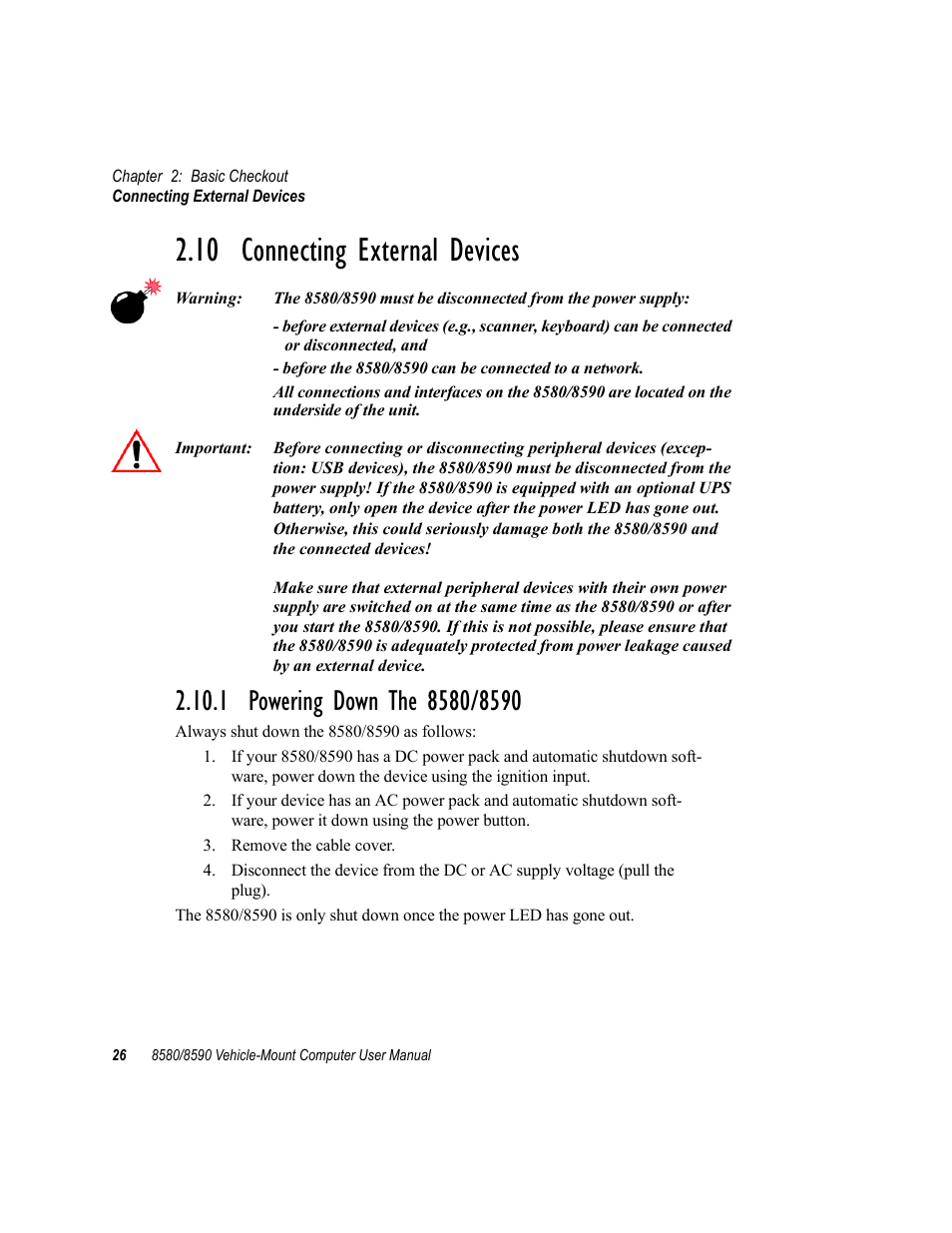 Chapter 2: Basic Checkout
Connecting External Devices

2.10 Connecting External Devices

Warning: The 8580/8590 must be disconnected from the power supply:

- before external devices (e.g., scanner, keyboard) can be connected or disconnected, and

- before the 8580/8590 can be connected to a network.

All connections and interfaces on the 8580/8590 are located on the underside of the unit.

Important: Before connecting or disconnecting peripheral devices (exception: USB devices), the 8580/8590 must be disconnected from the power supply! If the 8580/8590 is equipped with an optional UPS battery, only open the device after the power LED has gone out. Otherwise, this could seriously damage both the 8580/8590 and the connected devices!

Make sure that external peripheral devices with their own power supply are switched on at the same time as the 8580/8590 or after you start the 8580/8590. If this is not possible, please ensure that the 8580/8590 is adequately protected from power leakage caused by an external device.

2.10.1 Powering Down The 8580/8590

Always shut down the 8580/8590 as follows:

1. If your 8580/8590 has a DC power pack and automatic shutdown software, power down the device using the ignition input.

2. If your device has an AC power pack and automatic shutdown software, power it down using the power button.

3. Remove the cable cover.

4. Disconnect the device from the DC or AC supply voltage (pull the plug).

The 8580/8590 is only shut down once the power LED has gone out.

26 8580/8590 Vehicle-Mount Computer User Manual